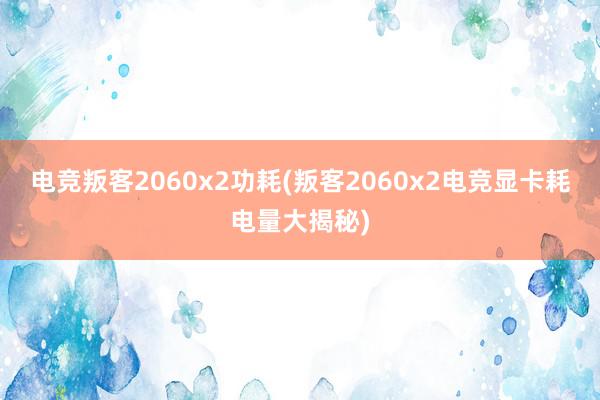 电竞叛客2060x2功耗(叛客2060x2电竞显卡耗电量大揭秘)